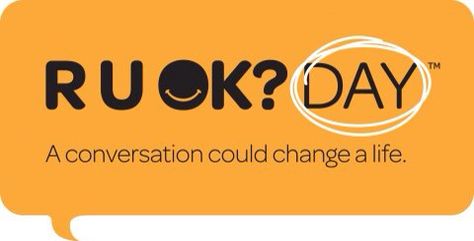 R U OK? DAY™

A conversation could change a life.